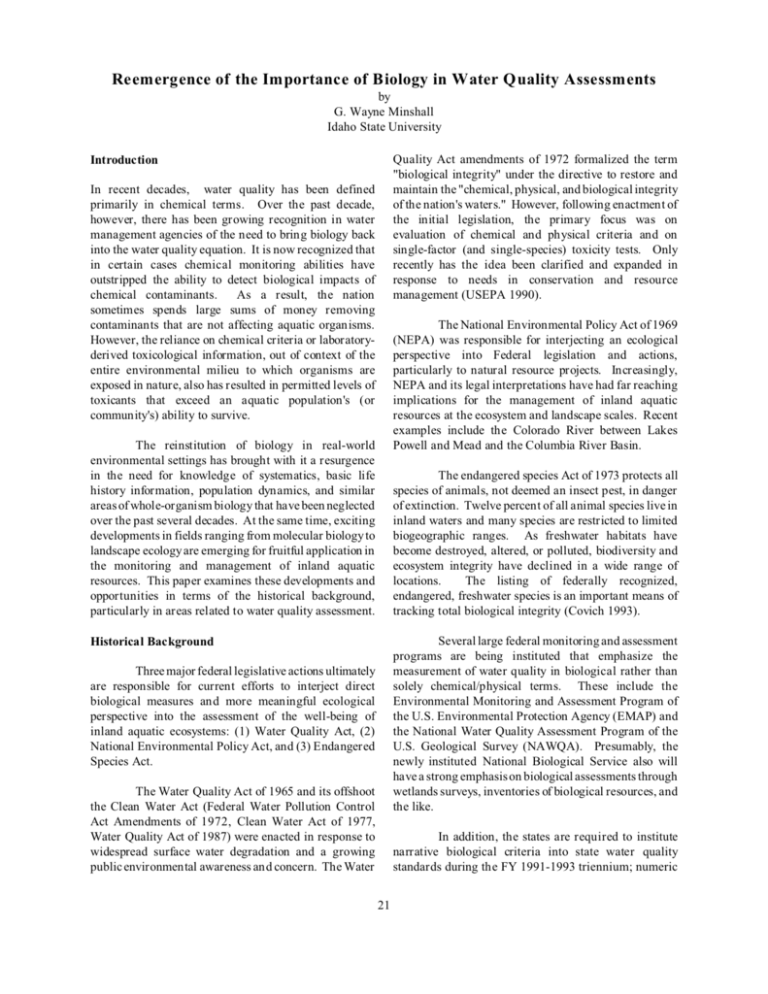 Reemergence of the Importance of Biology in Water Quality Assessments
by
G. Wayne Minshall
Idaho State University

Introduction

In recent decades, water quality has been defined primarily in chemical terms. Over the past decade, however, there has been growing recognition in water management agencies of the need to bring biology back into the water quality equation. It is now recognized that in certain cases chemical monitoring abilities have outstripped the ability to detect biological impacts of chemical contaminants. As a result, the nation sometimes spends large sums of money removing contaminants that are not affecting aquatic organisms. However, the reliance on chemical criteria or laboratory-derived toxicological information, out of context of the entire environmental milieu to which organisms are exposed in nature, also has resulted in permitted levels of toxicants that exceed an aquatic population's (or community's) ability to survive.

The reinstitution of biology in real-world environmental settings has brought with it a resurgence in the need for knowledge of systematics, basic life history information, population dynamics, and similar areas of whole-organism biology that have been neglected over the past several decades. At the same time, exciting developments in fields ranging from molecular biology to landscape ecology are emerging for fruitful application in the monitoring and management of inland aquatic resources. This paper examines these developments and opportunities in terms of the historical background, particularly in areas related to water quality assessment.

Historical Background

Three major federal legislative actions ultimately are responsible for current efforts to interject direct biological measures and more meaningful ecological perspective into the assessment of the well-being of inland aquatic ecosystems: (1) Water Quality Act, (2) National Environmental Policy Act, and (3) Endangered Species Act.

The Water Quality Act of 1965 and its offshoot the Clean Water Act (Federal Water Pollution Control Act Amendments of 1972, Clean Water Act of 1977, Water Quality Act of 1987) were enacted in response to widespread surface water degradation and a growing public environmental awareness and concern. The Water Quality Act amendments of 1972 formalized the term "biological integrity" under the directive to restore and maintain the "chemical, physical, and biological integrity of the nation's waters." However, following enactment of the initial legislation, the primary focus was on evaluation of chemical and physical criteria and on single-factor (and single-species) toxicity tests. Only recently has the idea been clarified and expanded in response to needs in conservation and resource management (USEPA 1990).

The National Environmental Policy Act of 1969 (NEPA) was responsible for interjecting an ecological perspective into Federal legislation and actions, particularly to natural resource projects. Increasingly, NEPA and its legal interpretations have had far reaching implications for the management of inland aquatic resources at the ecosystem and landscape scales. Recent examples include the Colorado River between Lakes Powell and Mead and the Columbia River Basin.

The endangered species Act of 1973 protects all species of animals, not deemed an insect pest, in danger of extinction. Twelve percent of all animal species live in inland waters and many species are restricted to limited biogeographic ranges. As freshwater habitats have become destroyed, altered, or polluted, biodiversity and ecosystem integrity have declined in a wide range of locations. The listing of federally recognized, endangered, freshwater species is an important means of tracking total biological integrity (Covich 1993).

Several large federal monitoring and assessment programs are being instituted that emphasize the measurement of water quality in biological rather than solely chemical/physical terms. These include the Environmental Monitoring and Assessment Program of the U.S. Environmental Protection Agency (EMAP) and the National Water Quality Assessment Program of the U.S. Geological Survey (NAWQA). Presumably, the newly instituted National Biological Service also will have a strong emphasis on biological assessments through wetlands surveys, inventories of biological resources, and the like.

In addition, the states are required to institute narrative biological criteria into state water quality standards during the FY 1991-1993 triennium; numeric

21